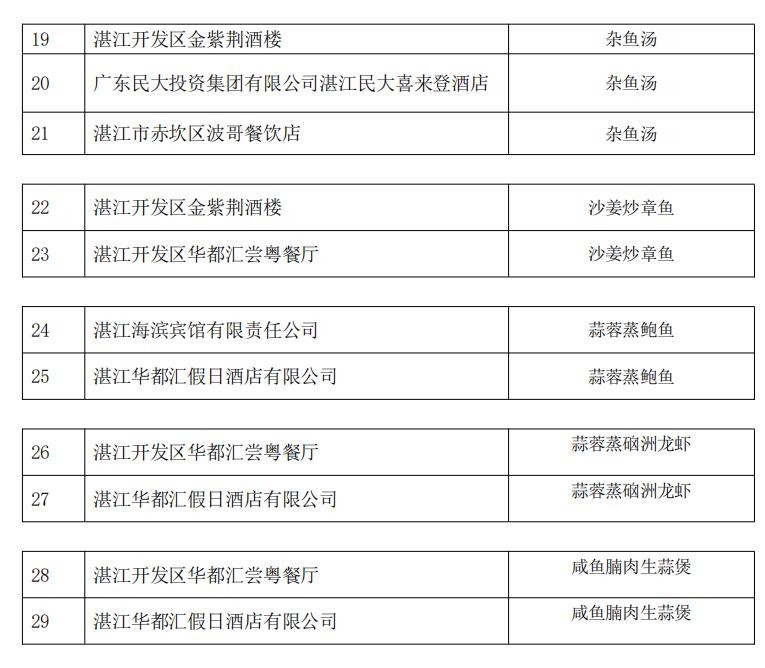 | 19 | 湛江开发区金紫荆酒楼 | 杂鱼汤 |
|---|---|---|
| 20 | 广东民大投资集团有限公司湛江民大喜来登酒店 | 杂鱼汤 |
| 21 | 湛江市赤坎区波哥餐饮店 | 杂鱼汤 |

| 22 | 湛江开发区金紫荆酒楼 | 沙姜炒章鱼 |
|---|---|---|
| 23 | 湛江开发区华都汇尝粤餐厅 | 沙姜炒章鱼 |

| 24 | 湛江海滨宾馆有限责任公司 | 蒜蓉蒸鲍鱼 |
|---|---|---|
| 25 | 湛江华都汇假日酒店有限公司 | 蒜蓉蒸鲍鱼 |

| 26 | 湛江开发区华都汇尝粤餐厅 | 蒜蓉蒸硇洲龙虾 |
|---|---|---|
| 27 | 湛江华都汇假日酒店有限公司 | 蒜蓉蒸硇洲龙虾 |

| 28 | 湛江开发区华都汇尝粤餐厅 | 咸鱼腩肉生蒜煲 |
|---|---|---|
| 29 | 湛江华都汇假日酒店有限公司 | 咸鱼腩肉生蒜煲 |